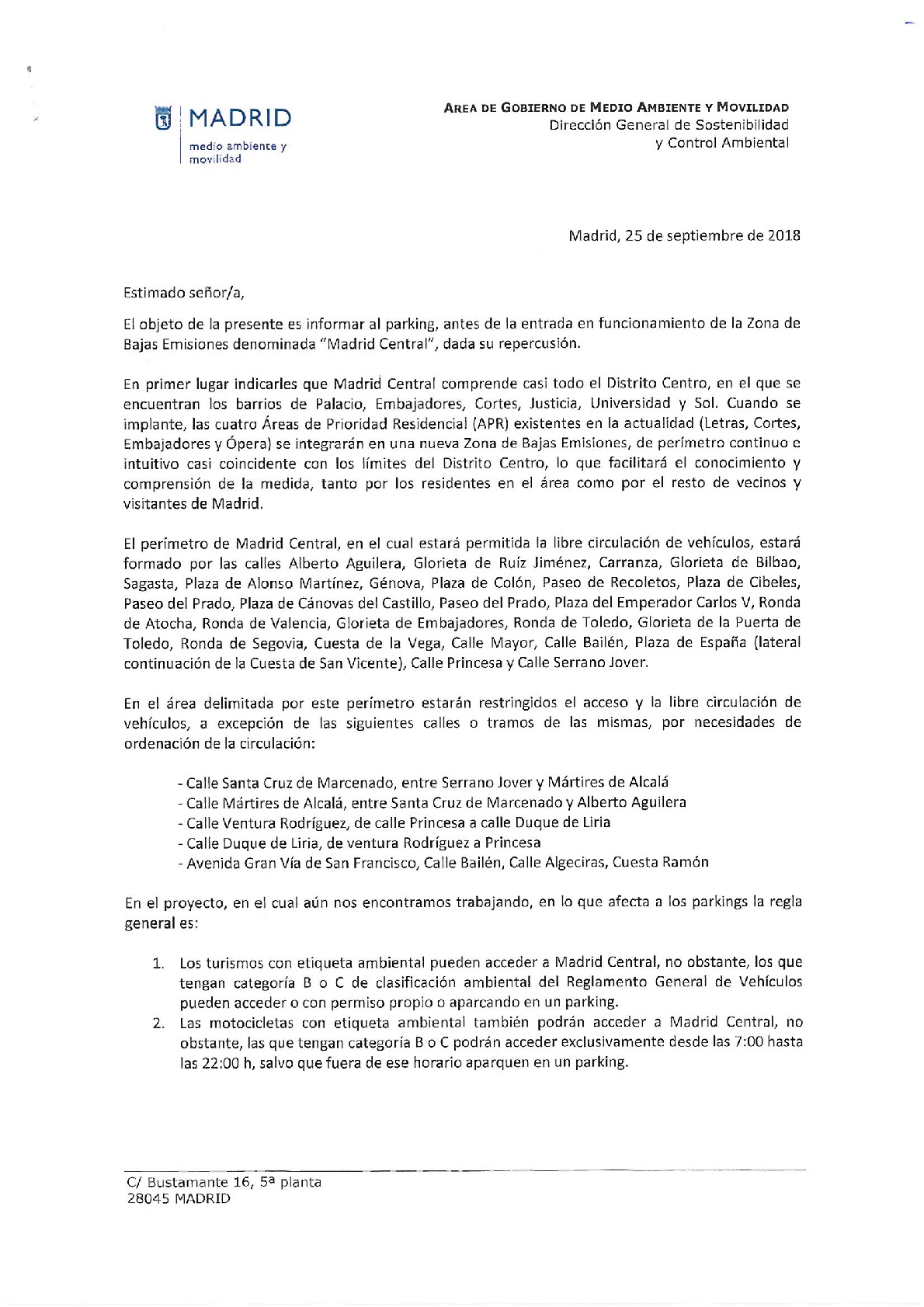 MADRID
medio ambiente y movilidad

AREA DE GOBIERNO DE MEDIO AMBIENTE Y MOVILIDAD
Dirección General de Sostenibilidad y Control Ambiental

Madrid, 25 de septiembre de 2018

Estimado señor/a,

El objeto de la presente es informar al parking, antes de la entrada en funcionamiento de la Zona de Bajas Emisiones denominada "Madrid Central", dada su repercusión.

En primer lugar indicarles que Madrid Central comprende casi todo el Distrito Centro, en el que se encuentran los barrios de Palacio, Embajadores, Cortes, Justicia, Universidad y Sol. Cuando se implante, las cuatro Áreas de Prioridad Residencial (APR) existentes en la actualidad (Letras, Cortes, Embajadores y Ópera) se integrarán en una nueva Zona de Bajas Emisiones, de perímetro continuo e intuitivo casi coincidente con los límites del Distrito Centro, lo que facilitará el conocimiento y comprensión de la medida, tanto por los residentes en el área como por el resto de vecinos y visitantes de Madrid.

El perímetro de Madrid Central, en el cual estará permitida la libre circulación de vehículos, estará formado por las calles Alberto Aguilera, Glorieta de Ruíz Jiménez, Carranza, Glorieta de Bilbao, Sagasta, Plaza de Alonso Martínez, Génova, Plaza de Colón, Paseo de Recoletos, Plaza de Cibeles, Paseo del Prado, Plaza de Cánovas del Castillo, Paseo del Prado, Plaza del Emperador Carlos V, Ronda de Atocha, Ronda de Valencia, Glorieta de Embajadores, Ronda de Toledo, Glorieta de la Puerta de Toledo, Ronda de Segovia, Cuesta de la Vega, Calle Mayor, Calle Bailén, Plaza de España (lateral continuación de la Cuesta de San Vicente), Calle Princesa y Calle Serrano Jover.

En el área delimitada por este perímetro estarán restringidos el acceso y la libre circulación de vehículos, a excepción de las siguientes calles o tramos de las mismas, por necesidades de ordenación de la circulación:

- Calle Santa Cruz de Marcenado, entre Serrano Jover y Mártires de Alcalá
- Calle Mártires de Alcalá, entre Santa Cruz de Marcenado y Alberto Aguilera
- Calle Ventura Rodríguez, de calle Princesa a calle Duque de Liria
- Calle Duque de Liria, de ventura Rodríguez a Princesa
- Avenida Gran Vía de San Francisco, Calle Bailén, Calle Algeciras, Cuesta Ramón

En el proyecto, en el cual aún nos encontramos trabajando, en lo que afecta a los parkings la regla general es:

1. Los turismos con etiqueta ambiental pueden acceder a Madrid Central, no obstante, los que tengan categoría B o C de clasificación ambiental del Reglamento General de Vehículos pueden acceder o con permiso propio o aparcando en un parking.
2. Las motocicletas con etiqueta ambiental también podrán acceder a Madrid Central, no obstante, las que tengan categoría B o C podrán acceder exclusivamente desde las 7:00 hasta las 22:00 h, salvo que fuera de ese horario aparquen en un parking.

C/ Bustamante 16, 5ª planta
28045 MADRID